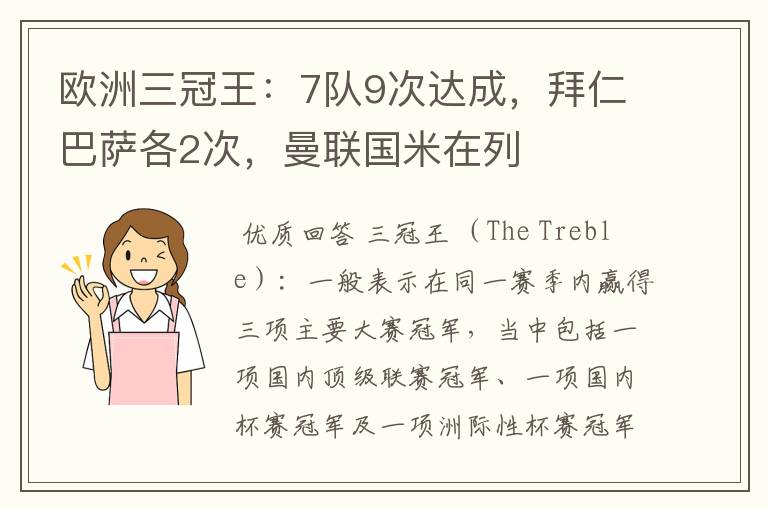 欧洲三冠王：7队9次达成，拜仁巴萨各2次，曼联国米在列

优质回答 三冠王（The Treble）：一般表示在同一赛季内赢得三项主要大赛冠军，当中包括一项国内顶级联赛冠军、一项国内杯赛冠军及一项洲际性杯赛冠军